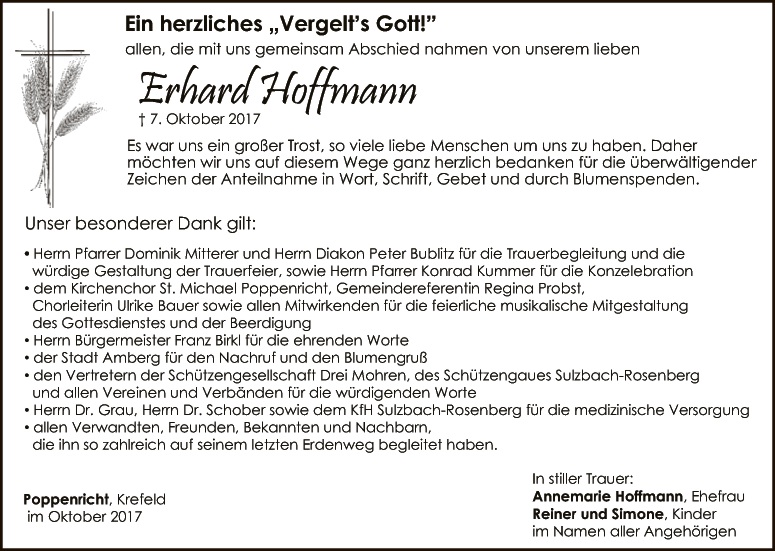 Ein herzliches „Vergelt's Gott!"

allen, die mit uns gemeinsam Abschied nahmen von unserem lieben

Erhard Hoffmann

† 7. Oktober 2017

Es war uns ein großer Trost, so viele liebe Menschen um uns zu haben. Daher möchten wir uns auf diesem Wege ganz herzlich bedanken für die überwältigender Zeichen der Anteilnahme in Wort, Schrift, Gebet und durch Blumenspenden.

Unser besonderer Dank gilt:

• Herrn Pfarrer Dominik Mitterer und Herrn Diakon Peter Bublitz für die Trauerbegleitung und die würdige Gestaltung der Trauerfeier, sowie Herrn Pfarrer Konrad Kummer für die Konzelebration
• dem Kirchenchor St. Michael Poppenricht, Gemeindereferentin Regina Probst, Chorleiterin Ulrike Bauer sowie allen Mitwirkenden für die feierliche musikalische Mitgestaltung des Gottesdienstes und der Beerdigung
• Herrn Bürgermeister Franz Birkl für die ehrenden Worte
• der Stadt Amberg für den Nachruf und den Blumengruß
• den Vertretern der Schützengesellschaft Drei Mohren, des Schützengaues Sulzbach-Rosenberg und allen Vereinen und Verbänden für die würdigenden Worte
• Herrn Dr. Grau, Herrn Dr. Schober sowie dem KfH Sulzbach-Rosenberg für die medizinische Versorgung
• allen Verwandten, Freunden, Bekannten und Nachbarn, die ihn so zahlreich auf seinem letzten Erdenweg begleitet haben.

Poppenricht, Krefeld
im Oktober 2017

In stiller Trauer:
Annemarie Hoffmann, Ehefrau
Reiner und Simone, Kinder
im Namen aller Angehörigen